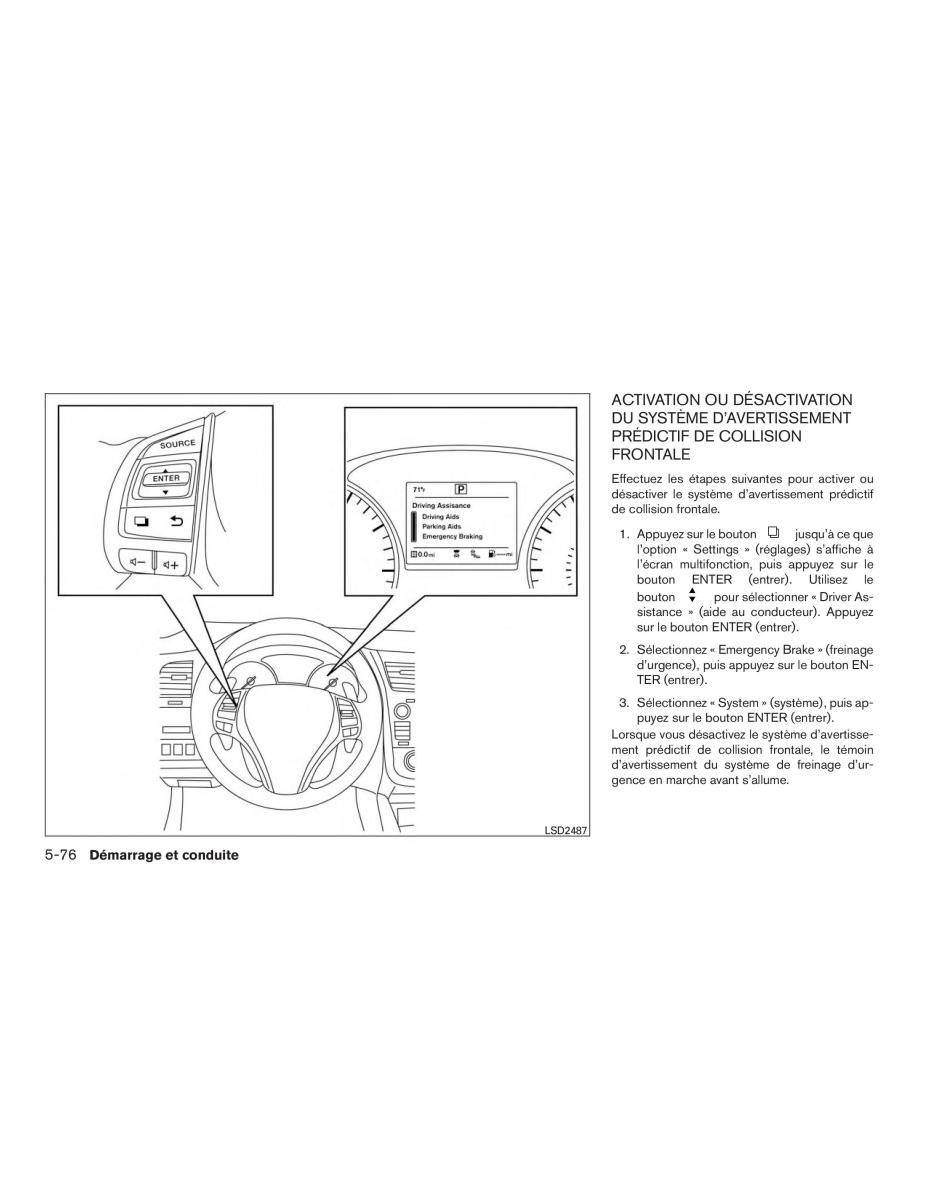 SOURCE

ENTER

71°F

P

Driving Assisance

Driving Aids

Parking Aids

Emergency Braking

0.0mi

LSD2487

ACTIVATION OU DÉSACTIVATION DU SYSTÈME D'AVERTISSEMENT PRÉDICTIF DE COLLISION FRONTALE

Effectuez les étapes suivantes pour activer ou désactiver le système d'avertissement prédictif de collision frontale.

1. Appuyez sur le bouton jusqu'à ce que l'option « Settings » (réglages) s'affiche à l'écran multifonction, puis appuyez sur le bouton ENTER (entrer). Utilisez le bouton pour sélectionner « Driver Assistance » (aide au conducteur). Appuyez sur le bouton ENTER (entrer).

2. Sélectionnez « Emergency Brake » (freinage d'urgence), puis appuyez sur le bouton ENTER (entrer).

3. Sélectionnez « System » (système), puis appuyez sur le bouton ENTER (entrer).

Lorsque vous désactivez le système d'avertissement prédictif de collision frontale, le témoin d'avertissement du système de freinage d'urgence en marche avant s'allume.

5-76 Démarrage et conduite